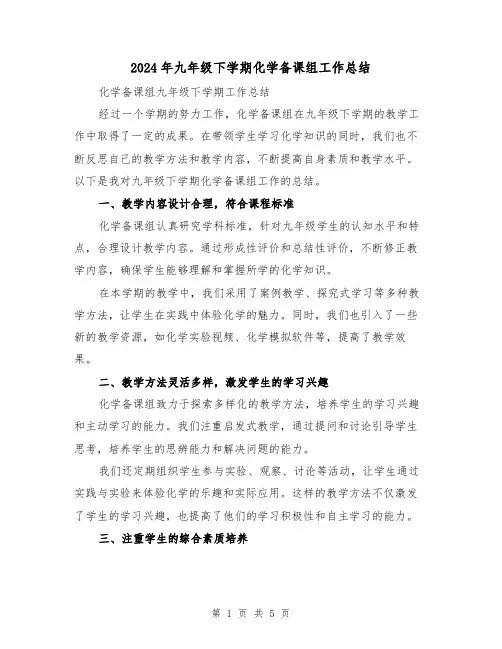 2024年九年级下学期化学备课组工作总结

化学备课组九年级下学期工作总结

经过一个学期的努力工作，化学备课组在九年级下学期的教学工作中取得了一定的成果。在带领学生学习化学知识的同时，我们也不断反思自己的教学方法和教学内容，不断提高自身素质和教学水平。以下是我对九年级下学期化学备课组工作的总结。

一、教学内容设计合理，符合课程标准

化学备课组认真研究学科标准，针对九年级学生的认知水平和特点，合理设计教学内容。通过形成性评价和总结性评价，不断修正教学内容，确保学生能够理解和掌握所学的化学知识。

在本学期的教学中，我们采用了案例教学、探究式学习等多种教学方法，让学生在实践中体验化学的魅力。同时，我们也引入了一些新的教学资源，如化学实验视频、化学模拟软件等，提高了教学效果。

二、教学方法灵活多样，激发学生的学习兴趣

化学备课组致力于探索多样化的教学方法，培养学生的学习兴趣和主动学习的能力。我们注重启发式教学，通过提问和讨论引导学生思考，培养学生的思辨能力和解决问题的能力。

我们还定期组织学生参与实验、观察、讨论等活动，让学生通过实践与实验来体验化学的乐趣和实际应用。这样的教学方法不仅激发了学生的学习兴趣，也提高了他们的学习积极性和自主学习的能力。

三、注重学生的综合素质培养

第 1 页 共 5 页